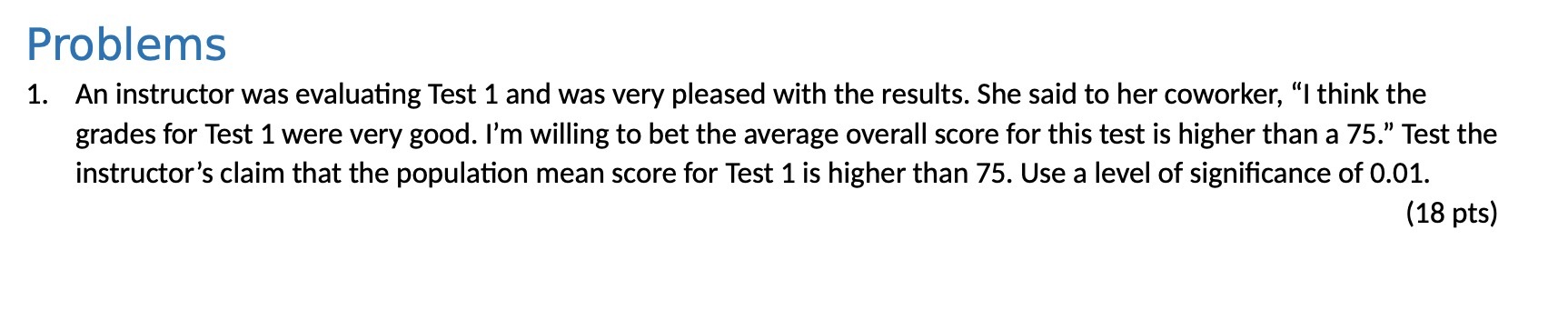 Problems

1. An instructor was evaluating Test 1 and was very pleased with the results. She said to her coworker, “I think the grades for Test 1 were very good. I’m willing to bet the average overall score for this test is higher than a 75.” Test the instructor’s claim that the population mean score for Test 1 is higher than 75. Use a level of significance of 0.01.
(18 pts)